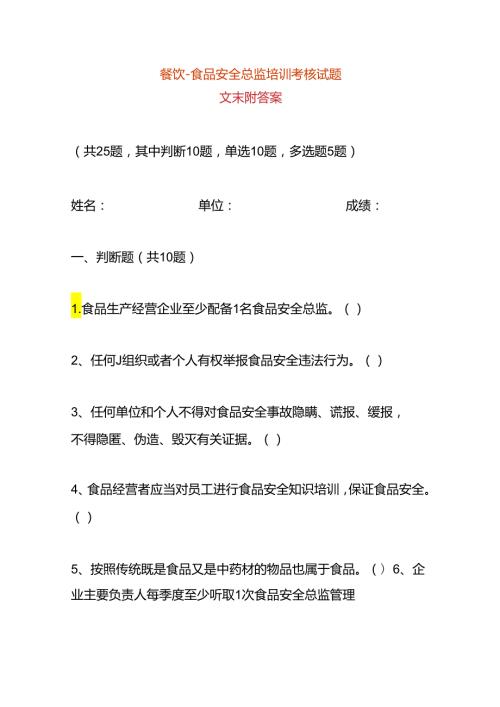 餐饮-食品安全总监培训考核试题
文末附答案

（共25题，其中判断10题，单选10题，多选题5题）

姓名：　　　　　　单位：　　　　　　成绩：

一、判断题（共10题）

1.食品生产经营企业至少配备1名食品安全总监。（ ）

2、任何J组织或者个人有权举报食品安全违法行为。（ ）

3、任何单位和个人不得对食品安全事故隐瞒、谎报、缓报，不得隐匿、伪造、毁灭有关证据。（ ）

4、食品经营者应当对员工进行食品安全知识培训，保证食品安全。（ ）

5、按照传统既是食品又是中药材的物品也属于食品。（ ）6、企业主要负责人每季度至少听取1次食品安全总监管理